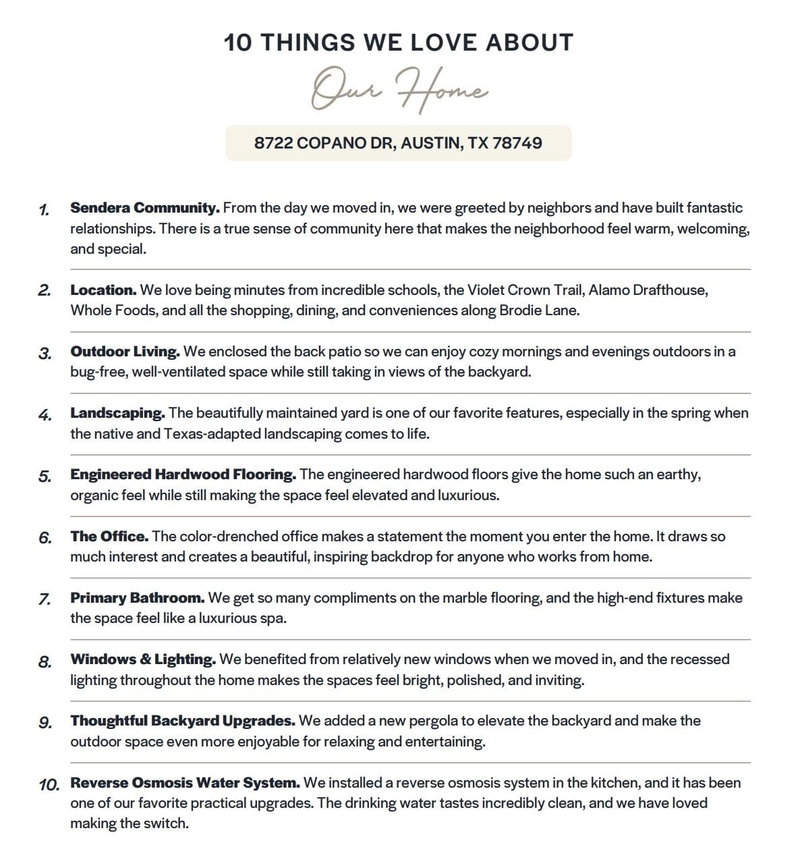 10 THINGS WE LOVE ABOUT

Our Home

8722 COPANO DR, AUSTIN, TX 78749

1. Sendera Community. From the day we moved in, we were greeted by neighbors and have built fantastic relationships. There is a true sense of community here that makes the neighborhood feel warm, welcoming, and special.

2. Location. We love being minutes from incredible schools, the Violet Crown Trail, Alamo Drafthouse, Whole Foods, and all the shopping, dining, and conveniences along Brodie Lane.

3. Outdoor Living. We enclosed the back patio so we can enjoy cozy mornings and evenings outdoors in a bug-free, well-ventilated space while still taking in views of the backyard.

4. Landscaping. The beautifully maintained yard is one of our favorite features, especially in the spring when the native and Texas-adapted landscaping comes to life.

5. Engineered Hardwood Flooring. The engineered hardwood floors give the home such an earthy, organic feel while still making the space feel elevated and luxurious.

6. The Office. The color-drenched office makes a statement the moment you enter the home. It draws so much interest and creates a beautiful, inspiring backdrop for anyone who works from home.

7. Primary Bathroom. We get so many compliments on the marble flooring, and the high-end fixtures make the space feel like a luxurious spa.

8. Windows & Lighting. We benefited from relatively new windows when we moved in, and the recessed lighting throughout the home makes the spaces feel bright, polished, and inviting.

9. Thoughtful Backyard Upgrades. We added a new pergola to elevate the backyard and make the outdoor space even more enjoyable for relaxing and entertaining.

10. Reverse Osmosis Water System. We installed a reverse osmosis system in the kitchen, and it has been one of our favorite practical upgrades. The drinking water tastes incredibly clean, and we have loved making the switch.